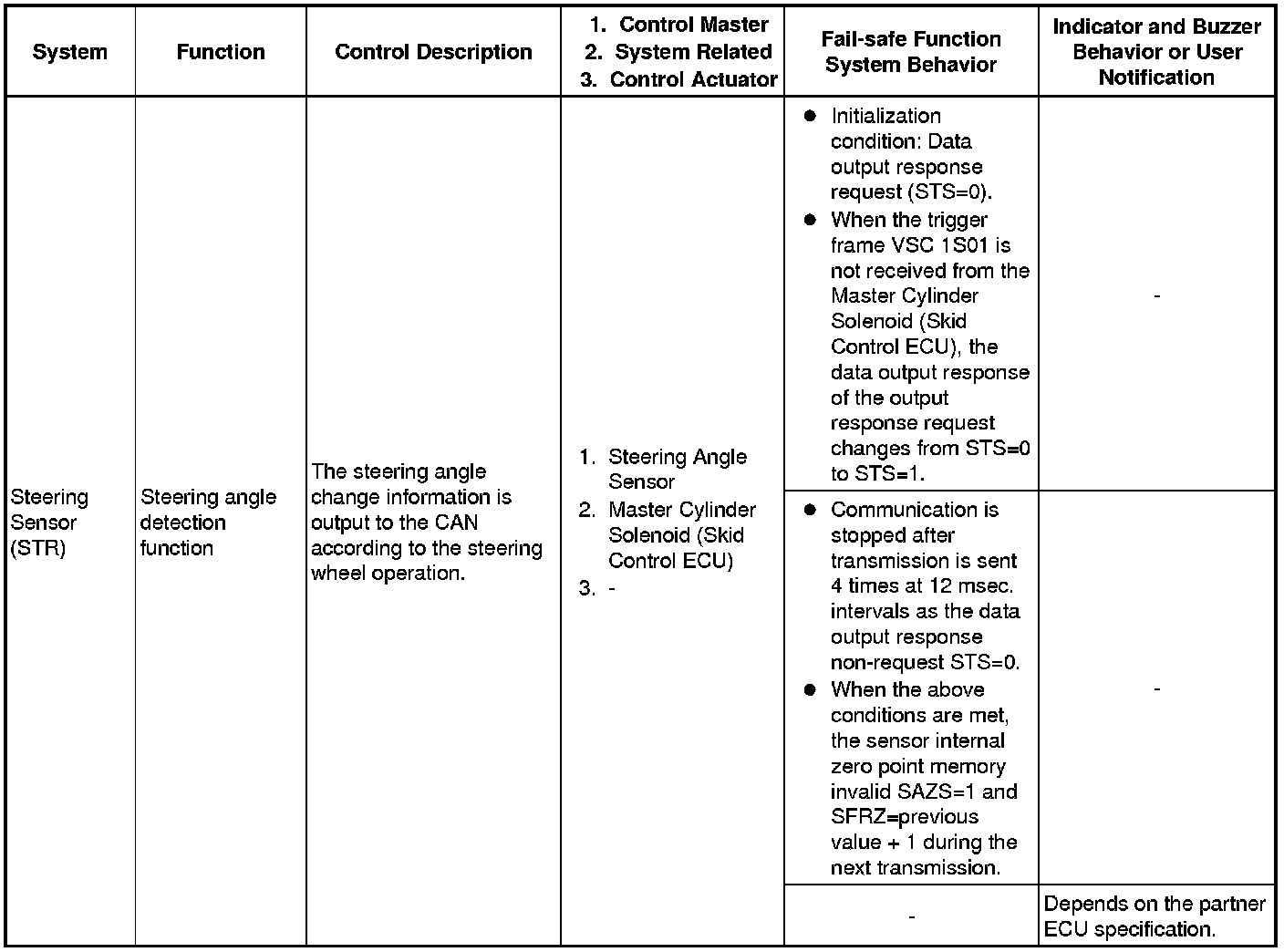 | System | Function | Control Description | 1. Control Master 2. System Related 3. Control Actuator | Fail-safe Function System Behavior | Indicator and Buzzer Behavior or User Notification |
|---|---|---|---|---|---|
| Steering Sensor (STR) | Steering angle detection function | The steering angle change information is output to the CAN according to the steering wheel operation. | 1. Steering Angle Sensor 2. Master Cylinder Solenoid (Skid Control ECU) 3. - | ● Initialization condition: Data output response request (STS=0). ● When the trigger frame VSC 1S01 is not received from the Master Cylinder Solenoid (Skid Control ECU), the data output response of the output response request changes from STS=0 to STS=1. | - |
| | | | | ● Communication is stopped after transmission is sent 4 times at 12 msec. intervals as the data output response non-request STS=0. ● When the above conditions are met, the sensor internal zero point memory invalid SAZS=1 and SFRZ=previous value + 1 during the next transmission. | - |
| | | | | - | Depends on the partner ECU specification. |